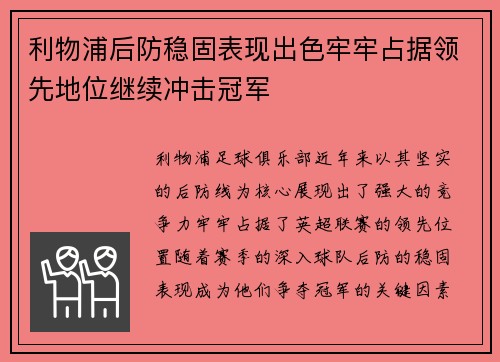 利物浦后防稳固表现出色牢牢占据领先地位继续冲击冠军

利物浦足球俱乐部近年来以其坚实的后防线为核心展现出了强大的竞争力牢牢占据了英超联赛的领先位置随着赛季的深入球队后防的稳固表现成为他们争夺冠军的关键因素